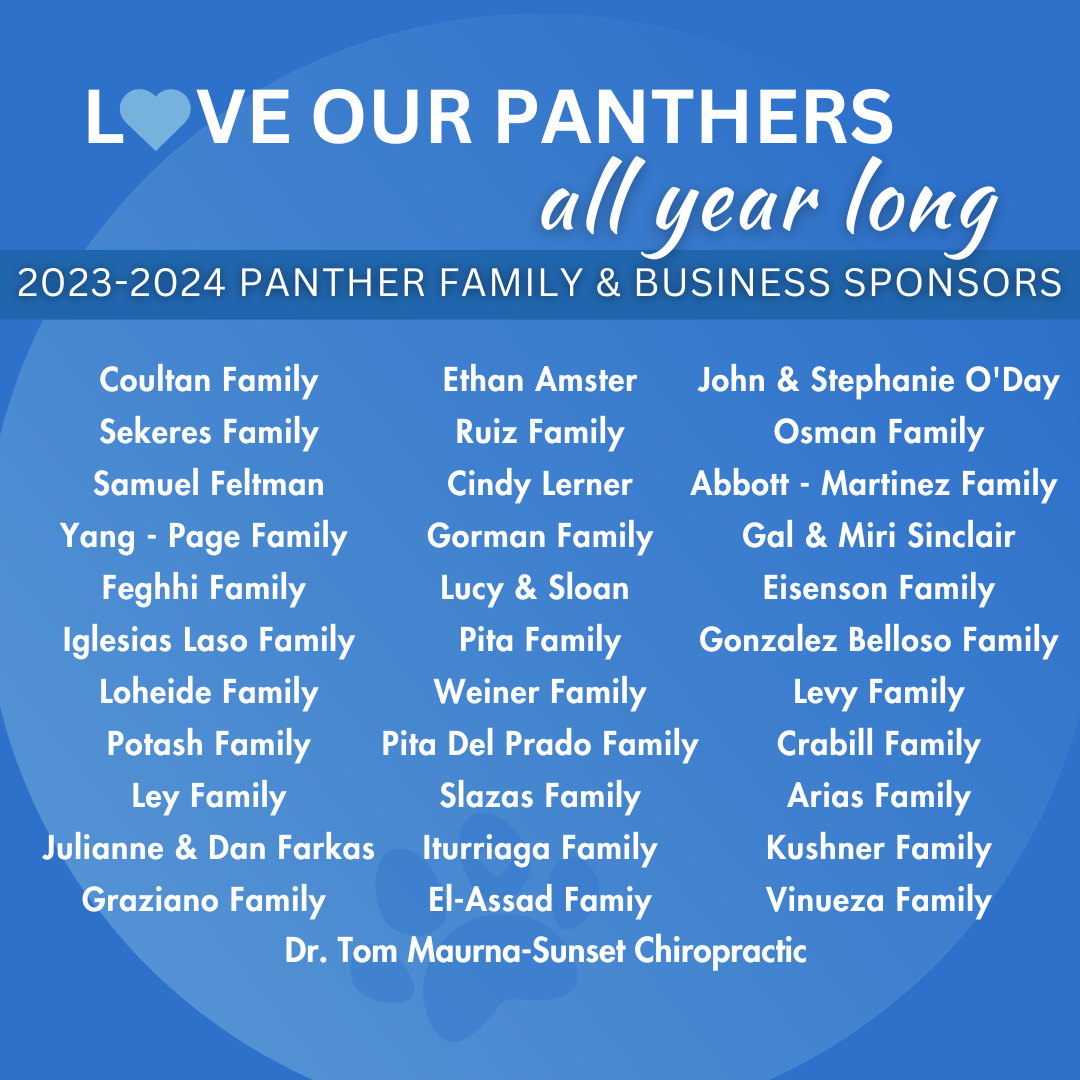 LOVE OUR PANTHERS
all year long

2023-2024 PANTHER FAMILY & BUSINESS SPONSORS

Coultan Family
Sekeres Family
Samuel Feltman
Yang - Page Family
Feghhi Family
Iglesias Laso Family
Loheide Family
Potash Family
Ley Family
Julianne & Dan Farkas
Graziano Family

Ethan Amster
Ruiz Family
Cindy Lerner
Gorman Family
Lucy & Sloan
Pita Family
Weiner Family
Pita Del Prado Family
Slazas Family
Iturriaga Family
El-Assad Famiy

John & Stephanie O'Day
Osman Family
Abbott - Martinez Family
Gal & Miri Sinclair
Eisenson Family
Gonzalez Belloso Family
Levy Family
Crabill Family
Arias Family
Kushner Family
Vinueza Family

Dr. Tom Maurna-Sunset Chiropractic